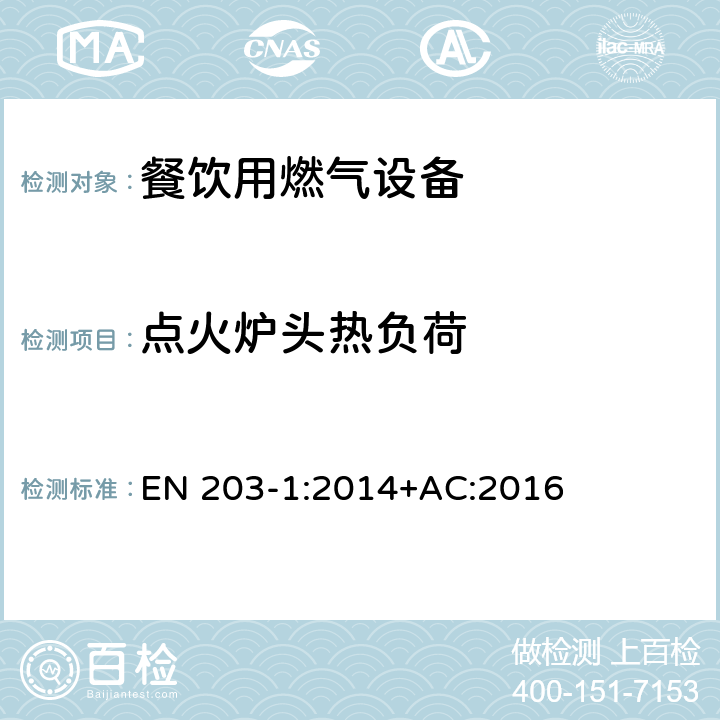 MA CNAS AC ilac-MRA

检测对象：餐饮用燃气设备

检测项目：点火炉头热负荷

检测标准：EN 203-1:2014+AC:2016

百检
Baijiantest.com

做检测 上百检
400-151-7153